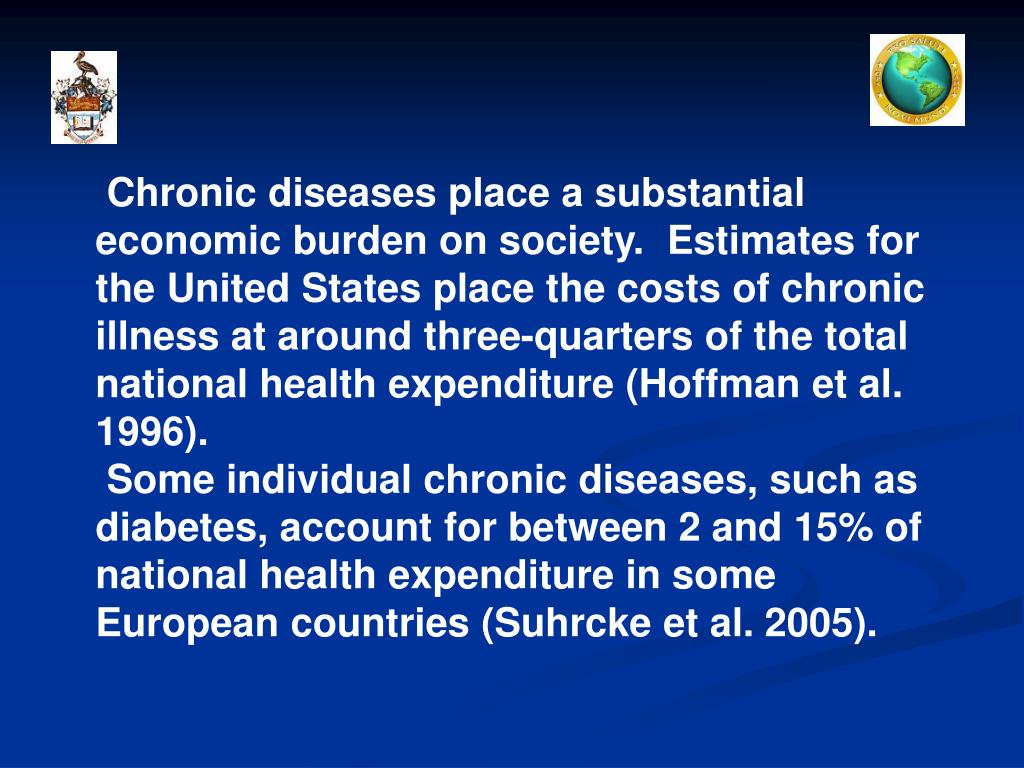 Chronic diseases place a substantial economic burden on society. Estimates for the United States place the costs of chronic illness at around three-quarters of the total national health expenditure (Hoffman et al. 1996).

Some individual chronic diseases, such as diabetes, account for between 2 and 15% of national health expenditure in some European countries (Suhrcke et al. 2005).